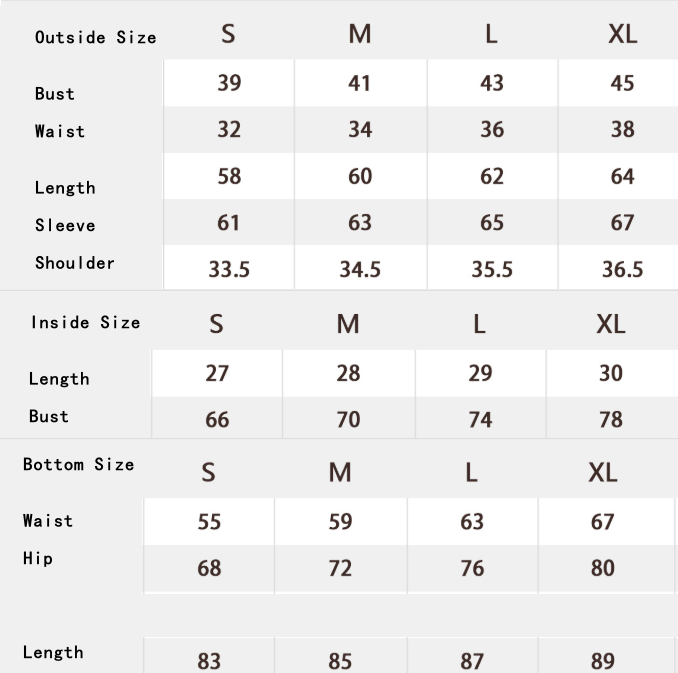 | Outside Size | S | M | L | XL |
|---|---|---|---|---|
| Bust | 39 | 41 | 43 | 45 |
| Waist | 32 | 34 | 36 | 38 |
| Length | 58 | 60 | 62 | 64 |
| Sleeve | 61 | 63 | 65 | 67 |
| Shoulder | 33.5 | 34.5 | 35.5 | 36.5 |

| Inside Size | S | M | L | XL |
|---|---|---|---|---|
| Length | 27 | 28 | 29 | 30 |
| Bust | 66 | 70 | 74 | 78 |

| Bottom Size | S | M | L | XL |
|---|---|---|---|---|
| Waist | 55 | 59 | 63 | 67 |
| Hip | 68 | 72 | 76 | 80 |
| Length | 83 | 85 | 87 | 89 |